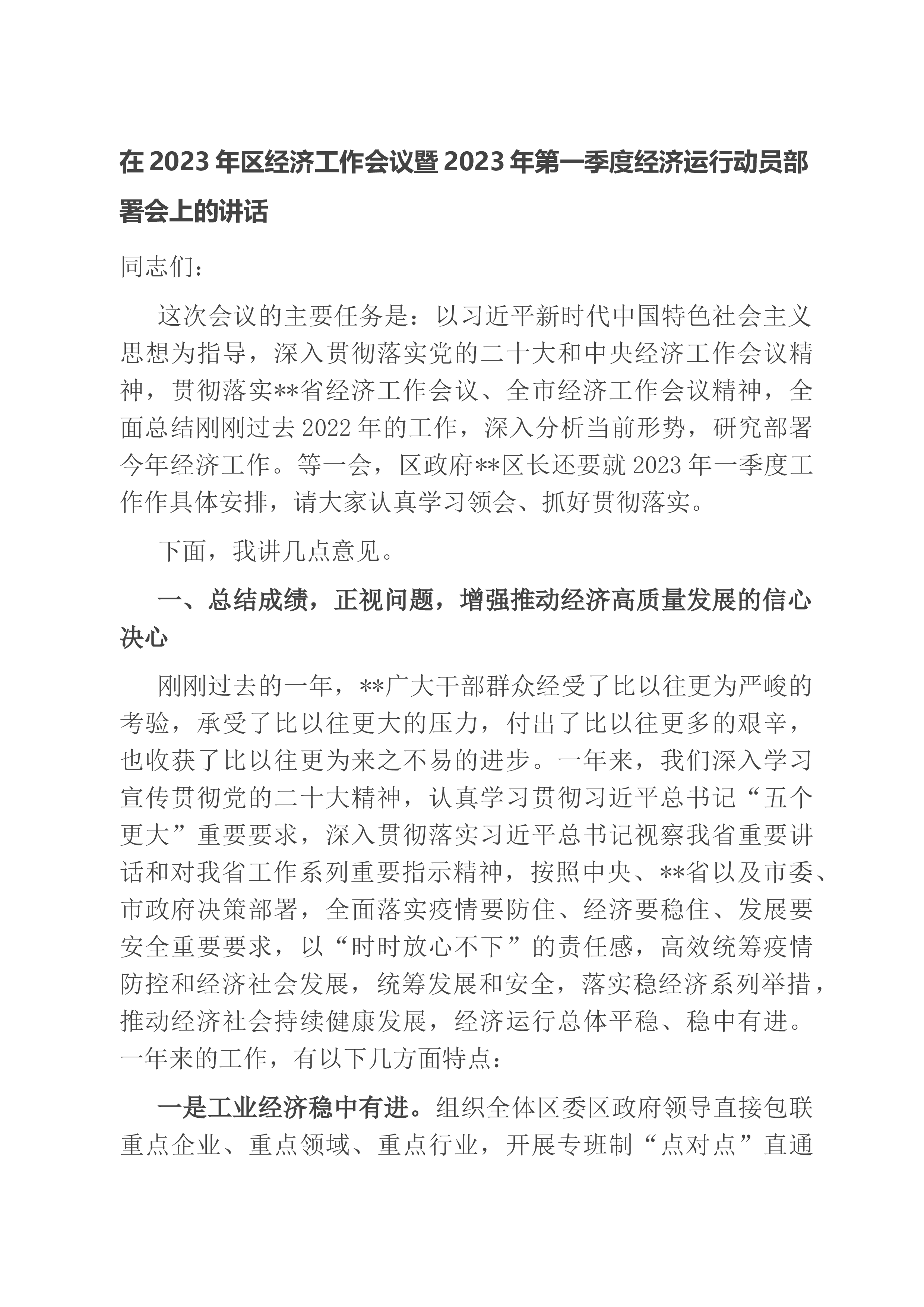 在2023年区经济工作会议暨2023年第一季度经济运行动员部署会上的讲话

同志们：

这次会议的主要任务是：以习近平新时代中国特色社会主义思想为指导，深入贯彻落实党的二十大和中央经济工作会议精神，贯彻落实**省经济工作会议、全市经济工作会议精神，全面总结刚刚过去2022年的工作，深入分析当前形势，研究部署今年经济工作。等一会，区政府**区长还要就2023年一季度工作作具体安排，请大家认真学习领会、抓好贯彻落实。

下面，我讲几点意见。

一、总结成绩，正视问题，增强推动经济高质量发展的信心决心

刚刚过去的一年，**广大干部群众经受了比以往更为严峻的考验，承受了比以往更大的压力，付出了比以往更多的艰辛，也收获了比以往更为来之不易的进步。一年来，我们深入学习宣传贯彻党的二十大精神，认真学习贯彻习近平总书记“五个更大”重要要求，深入贯彻落实习近平总书记视察我省重要讲话和对我省工作系列重要指示精神，按照中央、**省以及市委、市政府决策部署，全面落实疫情要防住、经济要稳住、发展要安全重要要求，以“时时放心不下”的责任感，高效统筹疫情防控和经济社会发展，统筹发展和安全，落实稳经济系列举措，推动经济社会持续健康发展，经济运行总体平稳、稳中有进。一年来的工作，有以下几方面特点：

一是工业经济稳中有进。组织全体区委区政府领导直接包联重点企业、重点领域、重点行业，开展专班制“点对点”直通